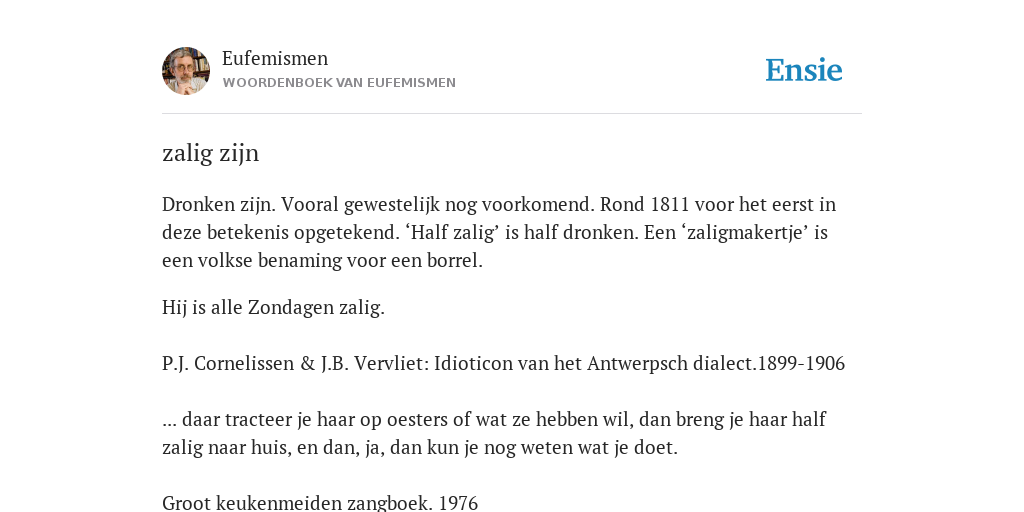 Eufemismen
WOORDENBOEK VAN EUFEMISMEN

Ensie

zalig zijn

Dronken zijn. Vooral gewestelijk nog voorkomend. Rond 1811 voor het eerst in deze betekenis opgetekend. ‘Half zalig’ is half dronken. Een ‘zaligmakertje’ is een volkse benaming voor een borrel.

Hij is alle Zondagen zalig.

P.J. Cornelissen & J.B. Vervliet: Idioticon van het Antwerpsch dialect.1899-1906

... daar tracteer je haar op oesters of wat ze hebben wil, dan breng je haar half zalig naar huis, en dan, ja, dan kun je nog weten wat je doet.

Groot keukenmeiden zangboek. 1976